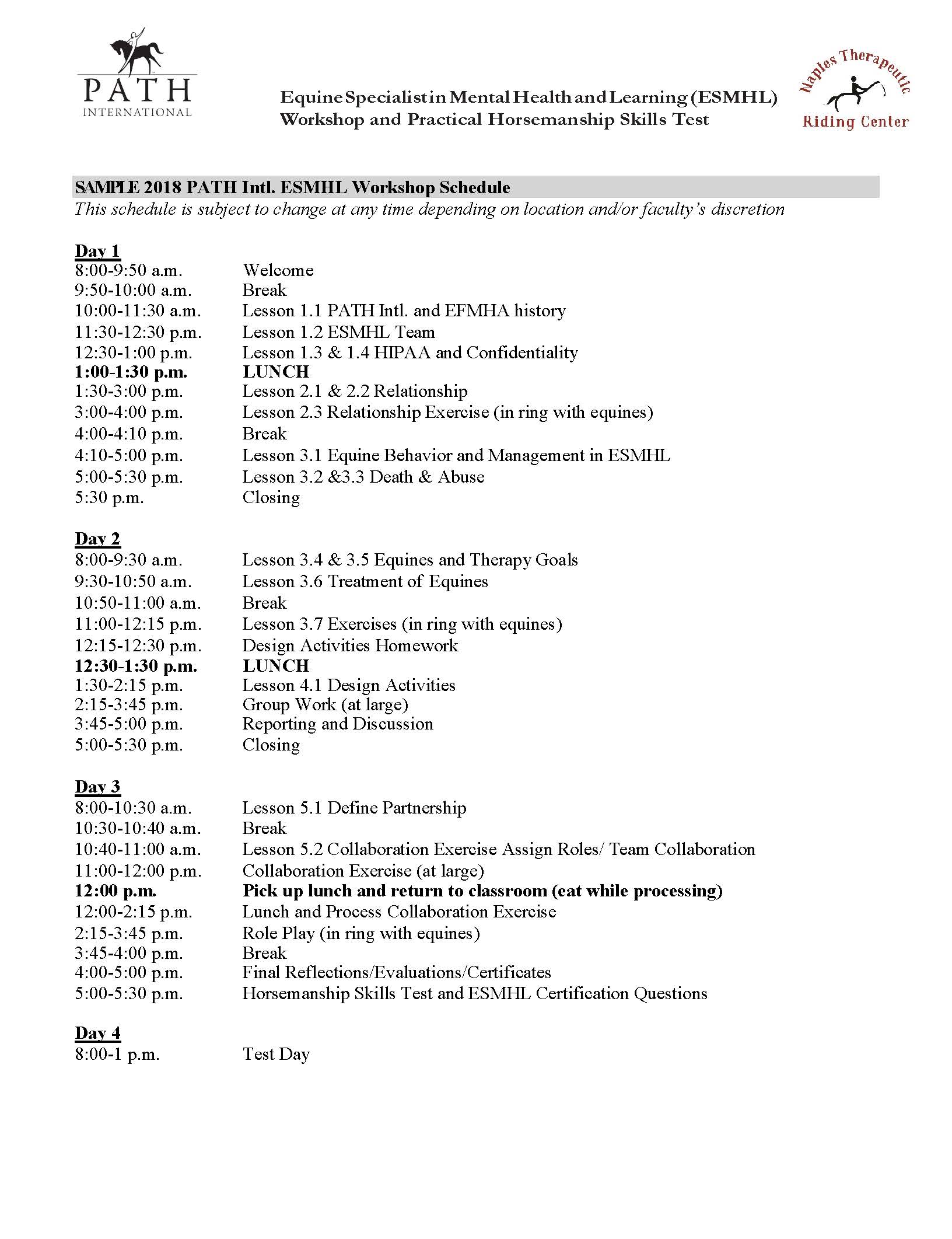 PATH
INTERNATIONAL

Equine Specialist in Mental Health and Learning (ESMHL)
Workshop and Practical Horsemanship Skills Test

Naples Therapeutic
Riding Center

SAMPLE 2018 PATH Intl. ESMHL Workshop Schedule
This schedule is subject to change at any time depending on location and/or faculty's discretion

Day 1
8:00-9:50 a.m. Welcome
9:50-10:00 a.m. Break
10:00-11:30 a.m. Lesson 1.1 PATH Intl. and EFMHA history
11:30-12:30 p.m. Lesson 1.2 ESMHL Team
12:30-1:00 p.m. Lesson 1.3 & 1.4 HIPAA and Confidentiality
1:00-1:30 p.m. LUNCH
1:30-3:00 p.m. Lesson 2.1 & 2.2 Relationship
3:00-4:00 p.m. Lesson 2.3 Relationship Exercise (in ring with equines)
4:00-4:10 p.m. Break
4:10-5:00 p.m. Lesson 3.1 Equine Behavior and Management in ESMHL
5:00-5:30 p.m. Lesson 3.2 &3.3 Death & Abuse
5:30 p.m. Closing

Day 2
8:00-9:30 a.m. Lesson 3.4 & 3.5 Equines and Therapy Goals
9:30-10:50 a.m. Lesson 3.6 Treatment of Equines
10:50-11:00 a.m. Break
11:00-12:15 p.m. Lesson 3.7 Exercises (in ring with equines)
12:15-12:30 p.m. Design Activities Homework
12:30-1:30 p.m. LUNCH
1:30-2:15 p.m. Lesson 4.1 Design Activities
2:15-3:45 p.m. Group Work (at large)
3:45-5:00 p.m. Reporting and Discussion
5:00-5:30 p.m. Closing

Day 3
8:00-10:30 a.m. Lesson 5.1 Define Partnership
10:30-10:40 a.m. Break
10:40-11:00 a.m. Lesson 5.2 Collaboration Exercise Assign Roles/ Team Collaboration
11:00-12:00 p.m. Collaboration Exercise (at large)
12:00 p.m. Pick up lunch and return to classroom (eat while processing)
12:00-2:15 p.m. Lunch and Process Collaboration Exercise
2:15-3:45 p.m. Role Play (in ring with equines)
3:45-4:00 p.m. Break
4:00-5:00 p.m. Final Reflections/Evaluations/Certificates
5:00-5:30 p.m. Horsemanship Skills Test and ESMHL Certification Questions

Day 4
8:00-1 p.m. Test Day